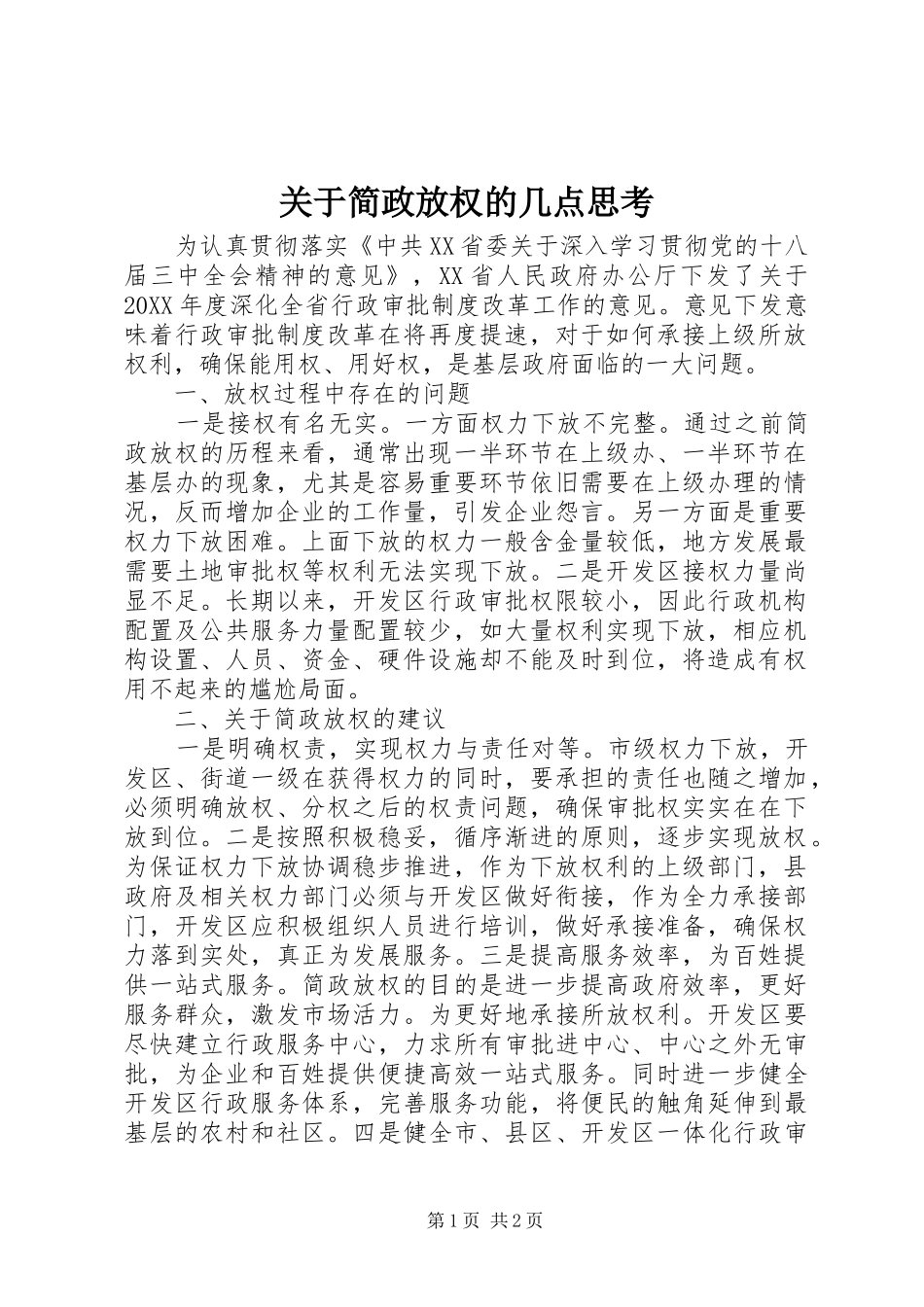 关于简政放权的几点思考

为认真贯彻落实《中共XX省委关于深入学习贯彻党的十八届三中全会精神的意见》，XX省人民政府办公厅下发了关于20XX年度深化全省行政审批制度改革工作的意见。意见下发意味着行政审批制度改革在将再度提速，对于如何承接上级所放权利，确保能用权、用好权，是基层政府面临的一大问题。

一、放权过程中存在的问题

一是接权有名无实。一方面权力下放不完整。通过之前简政放权的历程来看，通常出现一半环节在上级办、一半环节在基层办的现象，尤其是容易重要环节依旧需要在上级办理的情况，反而增加企业的工作量，引发企业怨言。另一方面是重要权力下放困难。上面下放的权力一般含金量较低，地方发展最需要土地审批权等权利无法实现下放。二是开发区接权力量尚显不足。长期以来，开发区行政审批权限较小，因此行政机构配置及公共服务力量配置较少，如大量权利实现下放，相应机构设置、人员、资金、硬件设施却不能及时到位，将造成有权用不起来的尴尬局面。

二、关于简政放权的建议

一是明确权责，实现权力与责任对等。市级权力下放，开发区、街道一级在获得权力的同时，要承担的责任也随之增加，必须明确放权、分权之后的权责问题，确保审批权实实在在下放到位。二是按照积极稳妥，循序渐进的原则，逐步实现放权。为保证权力下放协调稳步推进，作为下放权利的上级部门，县政府及相关权力部门必须与开发区做好衔接，作为全力承接部门，开发区应积极组织人员进行培训，做好承接准备，确保权力落到实处，真正为发展服务。三是提高服务效率，为百姓提供一站式服务。简政放权的目的是进一步提高政府效率，更好服务群众，激发市场活力。为更好地承接所放权利。开发区要尽快建立行政服务中心，力求所有审批进中心、中心之外无审批，为企业和百姓提供便捷高效一站式服务。同时进一步健全开发区行政服务体系，完善服务功能，将便民的触角延伸到最基层的农村和社区。四是健全市、县区、开发区一体化行政审

第1页 共2页